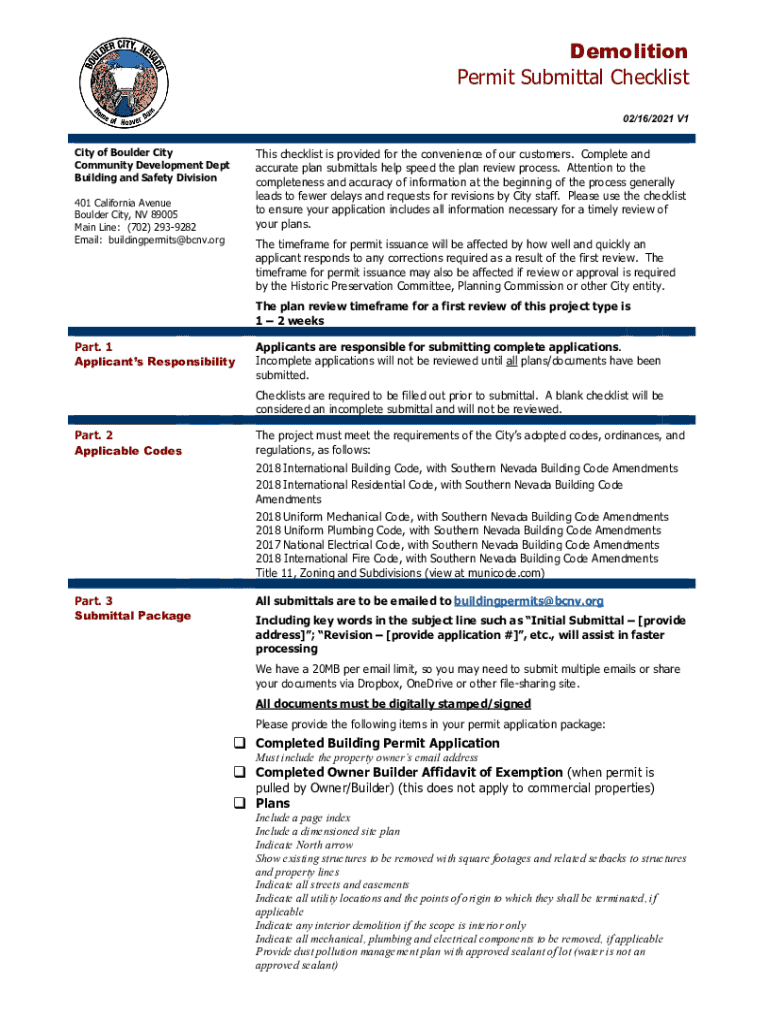 BOULDER CITY, NEVADA
Home of Hoover Dam

Demolition
Permit Submittal Checklist

02/16/2021 V1

City of Boulder City
Community Development Dept
Building and Safety Division

401 California Avenue
Boulder City, NV 89005
Main Line: (702) 293-9282
Email: buildingpermits@bcnv.org

This checklist is provided for the convenience of our customers. Complete and accurate plan submittals help speed the plan review process. Attention to the completeness and accuracy of information at the beginning of the process generally leads to fewer delays and requests for revisions by City staff. Please use the checklist to ensure your application includes all information necessary for a timely review of your plans.

The timeframe for permit issuance will be affected by how well and quickly an applicant responds to any corrections required as a result of the first review. The timeframe for permit issuance may also be affected if review or approval is required by the Historic Preservation Committee, Planning Commission or other City entity.

The plan review timeframe for a first review of this project type is 1 – 2 weeks

Part. 1
Applicant's Responsibility

Applicants are responsible for submitting complete applications. Incomplete applications will not be reviewed until all plans/documents have been submitted.

Checklists are required to be filled out prior to submittal. A blank checklist will be considered an incomplete submittal and will not be reviewed.

Part. 2
Applicable Codes

The project must meet the requirements of the City's adopted codes, ordinances, and regulations, as follows:

2018 International Building Code, with Southern Nevada Building Code Amendments
2018 International Residential Code, with Southern Nevada Building Code Amendments
2018 Uniform Mechanical Code, with Southern Nevada Building Code Amendments
2018 Uniform Plumbing Code, with Southern Nevada Building Code Amendments
2017 National Electrical Code, with Southern Nevada Building Code Amendments
2018 International Fire Code, with Southern Nevada Building Code Amendments
Title 11, Zoning and Subdivisions (view at municode.com)

Part. 3
Submittal Package

All submittals are to be emailed to buildingpermits@bcnv.org

Including key words in the subject line such as "Initial Submittal – [provide address]"; "Revision – [provide application #]", etc., will assist in faster processing

We have a 20MB per email limit, so you may need to submit multiple emails or share your documents via Dropbox, OneDrive or other file-sharing site.

All documents must be digitally stamped/signed

Please provide the following items in your permit application package:

❑ Completed Building Permit Application
Must include the property owner's email address
❑ Completed Owner Builder Affidavit of Exemption (when permit is pulled by Owner/Builder) (this does not apply to commercial properties)
❑ Plans
Include a page index
Include a dimensioned site plan
Indicate North arrow
Show existing structures to be removed with square footages and related setbacks to structures and property lines
Indicate all streets and easements
Indicate all utility locations and the points of origin to which they shall be terminated, if applicable
Indicate any interior demolition if the scope is interior only
Indicate all mechanical, plumbing and electrical components to be removed, if applicable
Provide dust pollution management plan with approved sealant of lot (water is not an approved sealant)